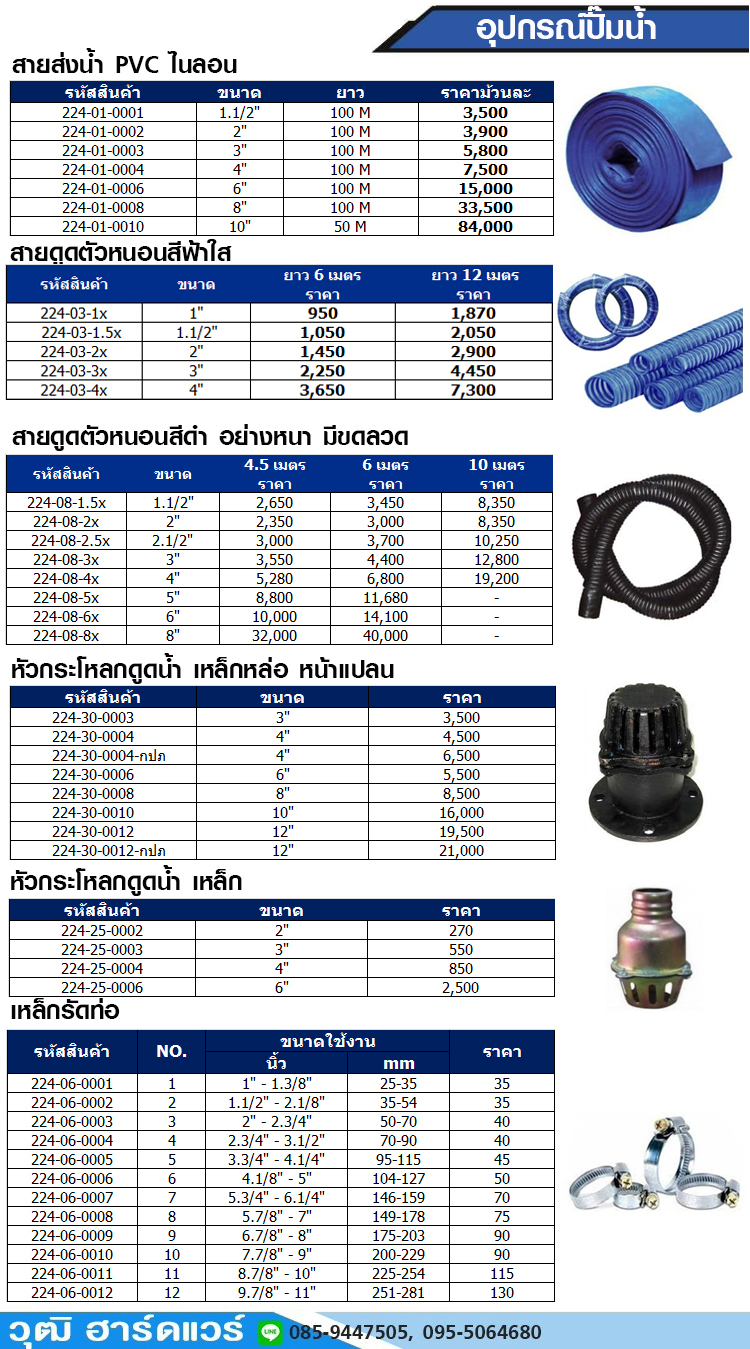 อุปกรณ์ปั๊มน้ำ

สายส่งน้ำ PVC ไนลอน

| รหัสสินค้า | ขนาด | ยาว | ราคาม้วนละ |
|---|---|---|---|
| 224-01-0001 | 1.1/2" | 100 M | 3,500 |
| 224-01-0002 | 2" | 100 M | 3,900 |
| 224-01-0003 | 3" | 100 M | 5,800 |
| 224-01-0004 | 4" | 100 M | 7,500 |
| 224-01-0006 | 6" | 100 M | 15,000 |
| 224-01-0008 | 8" | 100 M | 33,500 |
| 224-01-0010 | 10" | 50 M | 84,000 |

สายดูดตัวหนอนสีฟ้าใส

| รหัสสินค้า | ขนาด | ยาว 6 เมตร ราคา | ยาว 12 เมตร ราคา |
|---|---|---|---|
| 224-03-1x | 1" | 950 | 1,870 |
| 224-03-1.5x | 1.1/2" | 1,050 | 2,050 |
| 224-03-2x | 2" | 1,450 | 2,900 |
| 224-03-3x | 3" | 2,250 | 4,450 |
| 224-03-4x | 4" | 3,650 | 7,300 |

สายดูดตัวหนอนสีดำ อย่างหนา มีขดลวด

| รหัสสินค้า | ขนาด | 4.5 เมตร ราคา | 6 เมตร ราคา | 10 เมตร ราคา |
|---|---|---|---|---|
| 224-08-1.5x | 1.1/2" | 2,650 | 3,450 | 8,350 |
| 224-08-2x | 2" | 2,350 | 3,000 | 8,350 |
| 224-08-2.5x | 2.1/2" | 3,000 | 3,700 | 10,250 |
| 224-08-3x | 3" | 3,550 | 4,400 | 12,800 |
| 224-08-4x | 4" | 5,280 | 6,800 | 19,200 |
| 224-08-5x | 5" | 8,800 | 11,680 | - |
| 224-08-6x | 6" | 10,000 | 14,100 | - |
| 224-08-8x | 8" | 32,000 | 40,000 | - |

หัวกระโหลกดูดน้ำ เหล็กหล่อ หน้าแปลน

| รหัสสินค้า | ขนาด | ราคา |
|---|---|---|
| 224-30-0003 | 3" | 3,500 |
| 224-30-0004 | 4" | 4,500 |
| 224-30-0004-กปภ | 4" | 6,500 |
| 224-30-0006 | 6" | 5,500 |
| 224-30-0008 | 8" | 8,500 |
| 224-30-0010 | 10" | 16,000 |
| 224-30-0012 | 12" | 19,500 |
| 224-30-0012-กปภ | 12" | 21,000 |

หัวกระโหลกดูดน้ำ เหล็ก

| รหัสสินค้า | ขนาด | ราคา |
|---|---|---|
| 224-25-0002 | 2" | 270 |
| 224-25-0003 | 3" | 550 |
| 224-25-0004 | 4" | 850 |
| 224-25-0006 | 6" | 2,500 |

เหล็กรัดท่อ

| รหัสสินค้า | NO. | ขนาดใช้งาน นิ้ว | ขนาดใช้งาน mm | ราคา |
|---|---|---|---|---|
| 224-06-0001 | 1 | 1" - 1.3/8" | 25-35 | 35 |
| 224-06-0002 | 2 | 1.1/2" - 2.1/8" | 35-54 | 35 |
| 224-06-0003 | 3 | 2" - 2.3/4" | 50-70 | 40 |
| 224-06-0004 | 4 | 2.3/4" - 3.1/2" | 70-90 | 40 |
| 224-06-0005 | 5 | 3.3/4" - 4.1/4" | 95-115 | 45 |
| 224-06-0006 | 6 | 4.1/8" - 5" | 104-127 | 50 |
| 224-06-0007 | 7 | 5.3/4" - 6.1/4" | 146-159 | 70 |
| 224-06-0008 | 8 | 5.7/8" - 7" | 149-178 | 75 |
| 224-06-0009 | 9 | 6.7/8" - 8" | 175-203 | 90 |
| 224-06-0010 | 10 | 7.7/8" - 9" | 200-229 | 90 |
| 224-06-0011 | 11 | 8.7/8" - 10" | 225-254 | 115 |
| 224-06-0012 | 12 | 9.7/8" - 11" | 251-281 | 130 |

วุฒิ ฮาร์ดแวร์ LINE 085-9447505, 095-5064680